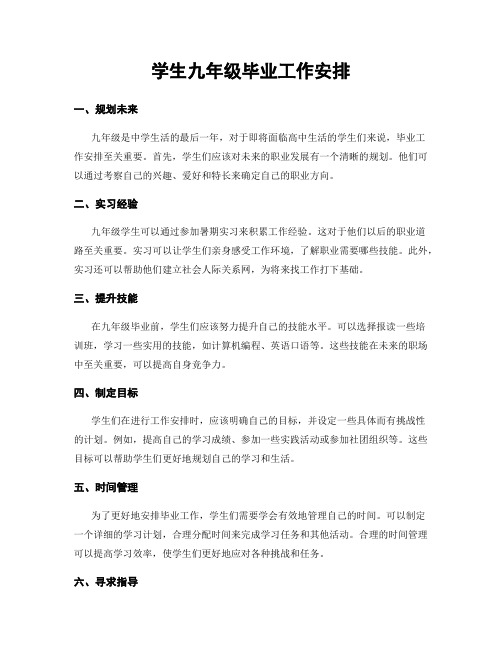 学生九年级毕业工作安排

一、规划未来

九年级是中学生活的最后一年，对于即将面临高中生活的学生们来说，毕业工作安排至关重要。首先，学生们应该对未来的职业发展有一个清晰的规划。他们可以通过考察自己的兴趣、爱好和特长来确定自己的职业方向。

二、实习经验

九年级学生可以通过参加暑期实习来积累工作经验。这对于他们以后的职业道路至关重要。实习可以让学生们亲身感受工作环境，了解职业需要哪些技能。此外，实习还可以帮助他们建立社会人际关系网，为将来找工作打下基础。

三、提升技能

在九年级毕业前，学生们应该努力提升自己的技能水平。可以选择报读一些培训班，学习一些实用的技能，如计算机编程、英语口语等。这些技能在未来的职场中至关重要，可以提高自身竞争力。

四、制定目标

学生们在进行工作安排时，应该明确自己的目标，并设定一些具体而有挑战性的计划。例如，提高自己的学习成绩、参加一些实践活动或参加社团组织等。这些目标可以帮助学生们更好地规划自己的学习和生活。

五、时间管理

为了更好地安排毕业工作，学生们需要学会有效地管理自己的时间。可以制定一个详细的学习计划，合理分配时间来完成学习任务和其他活动。合理的时间管理可以提高学习效率，使学生们更好地应对各种挑战和任务。

六、寻求指导